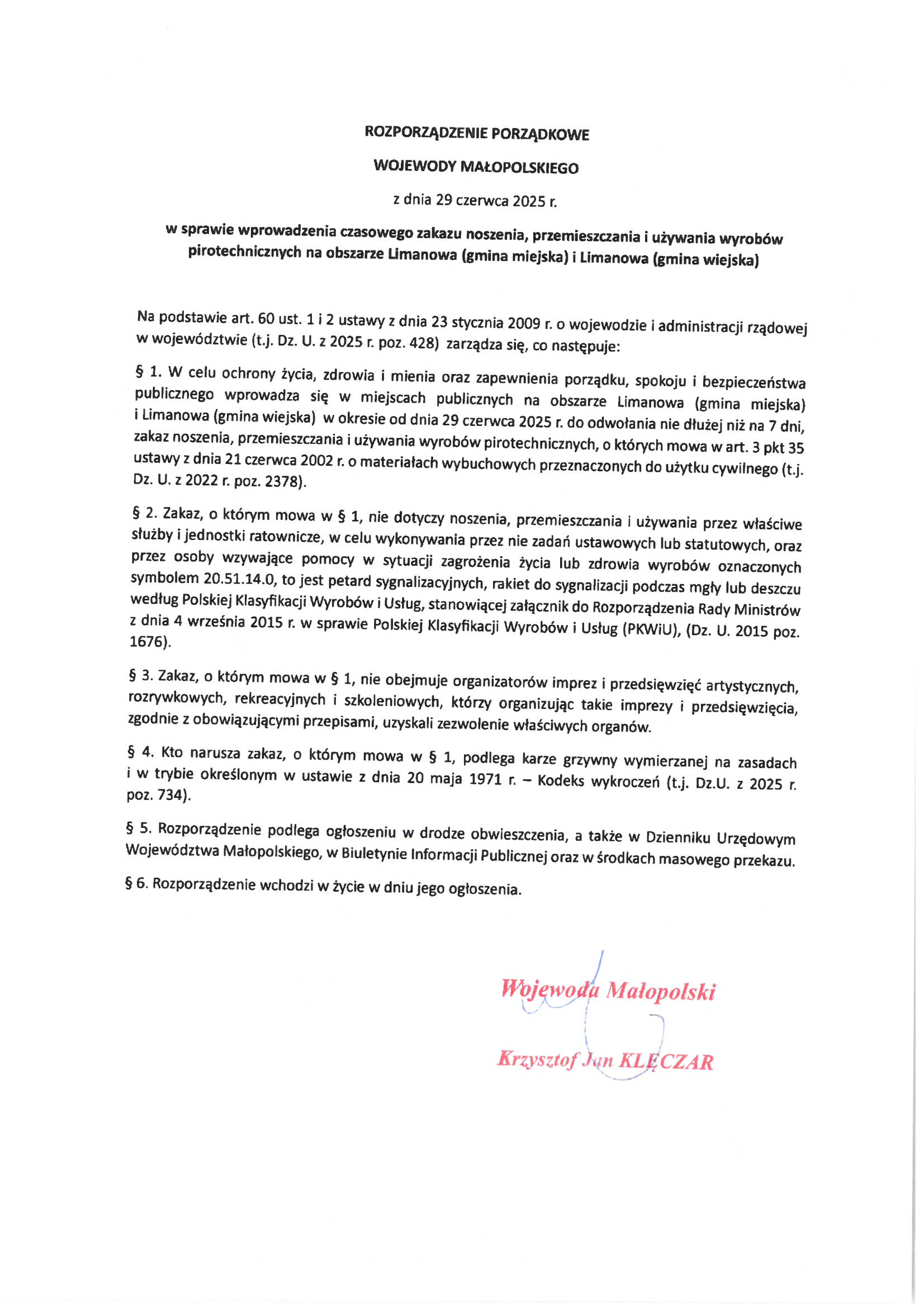 ROZPORZĄDZENIE PORZĄDKOWE

WOJEWODY MAŁOPOLSKIEGO

z dnia 29 czerwca 2025 r.

w sprawie wprowadzenia czasowego zakazu noszenia, przemieszczania i używania wyrobów pirotechnicznych na obszarze Limanowa (gmina miejska) i Limanowa (gmina wiejska)

Na podstawie art. 60 ust. 1 i 2 ustawy z dnia 23 stycznia 2009 r. o wojewodzie i administracji rządowej w województwie (t.j. Dz. U. z 2025 r. poz. 428) zarządza się, co następuje:

§ 1. W celu ochrony życia, zdrowia i mienia oraz zapewnienia porządku, spokoju i bezpieczeństwa publicznego wprowadza się w miejscach publicznych na obszarze Limanowa (gmina miejska) i Limanowa (gmina wiejska) w okresie od dnia 29 czerwca 2025 r. do odwołania nie dłużej niż na 7 dni, zakaz noszenia, przemieszczania i używania wyrobów pirotechnicznych, o których mowa w art. 3 pkt 35 ustawy z dnia 21 czerwca 2002 r. o materiałach wybuchowych przeznaczonych do użytku cywilnego (t.j. Dz. U. z 2022 r. poz. 2378).

§ 2. Zakaz, o którym mowa w § 1, nie dotyczy noszenia, przemieszczania i używania przez właściwe służby i jednostki ratownicze, w celu wykonywania przez nie zadań ustawowych lub statutowych, oraz przez osoby wzywające pomocy w sytuacji zagrożenia życia lub zdrowia wyrobów oznaczonych symbolem 20.51.14.0, to jest petard sygnalizacyjnych, rakiet do sygnalizacji podczas mgły lub deszczu według Polskiej Klasyfikacji Wyrobów i Usług, stanowiącej załącznik do Rozporządzenia Rady Ministrów z dnia 4 września 2015 r. w sprawie Polskiej Klasyfikacji Wyrobów i Usług (PKWiU), (Dz. U. 2015 poz. 1676).

§ 3. Zakaz, o którym mowa w § 1, nie obejmuje organizatorów imprez i przedsięwzięć artystycznych, rozrywkowych, rekreacyjnych i szkoleniowych, którzy organizując takie imprezy i przedsięwzięcia, zgodnie z obowiązującymi przepisami, uzyskali zezwolenie właściwych organów.

§ 4. Kto narusza zakaz, o którym mowa w § 1, podlega karze grzywny wymierzanej na zasadach i w trybie określonym w ustawie z dnia 20 maja 1971 r. – Kodeks wykroczeń (t.j. Dz.U. z 2025 r. poz. 734).

§ 5. Rozporządzenie podlega ogłoszeniu w drodze obwieszczenia, a także w Dzienniku Urzędowym Województwa Małopolskiego, w Biuletynie Informacji Publicznej oraz w środkach masowego przekazu.

§ 6. Rozporządzenie wchodzi w życie w dniu jego ogłoszenia.

Wojewoda Małopolski

Krzysztof Jan KLĘCZAR